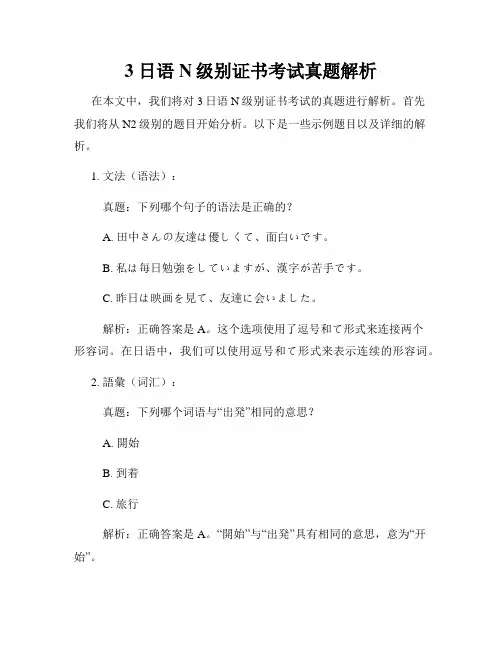 3 日语 N 级别证书考试真题解析

在本文中，我们将对 3 日语 N 级别证书考试的真题进行解析。首先我们将从 N2 级别的题目开始分析。以下是一些示例题目以及详细的解析。

1. 文法（语法）：

真题：下列哪个句子的语法是正确的？

A. 田中さんの友達は優しくて、面白いです。

B. 私は毎日勉強をしていますが、漢字が苦手です。

C. 昨日は映画を見て、友達に会いました。

解析：正确答案是 A。这个选项使用了逗号和て形式来连接两个形容词。在日语中，我们可以使用逗号和て形式来表示连续的形容词。

2. 語彙（词汇）：

真题：下列哪个词语与“出発”相同的意思？

A. 開始

B. 到着

C. 旅行

解析：正确答案是 A。“開始”与“出発”具有相同的意思，意为“开始”。